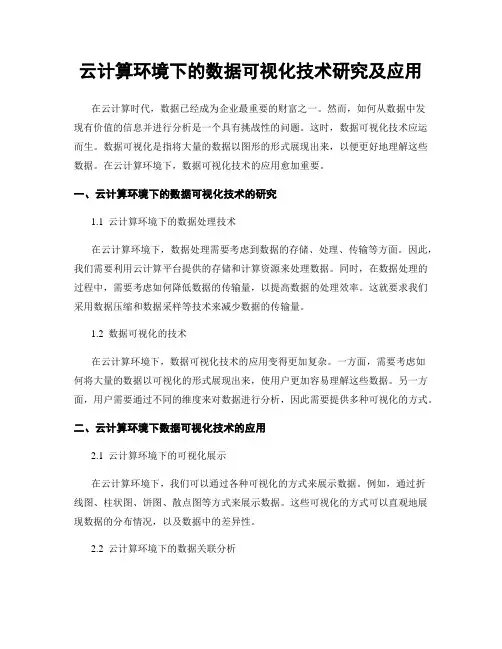 云计算环境下的数据可视化技术研究及应用

在云计算时代，数据已经成为企业最重要的财富之一。然而，如何从数据中发现有价值的信息并进行分析是一个具有挑战性的问题。这时，数据可视化技术应运而生。数据可视化是指将大量的数据以图形的形式展现出来，以便更好地理解这些数据。在云计算环境下，数据可视化技术的应用愈加重要。

一、云计算环境下的数据可视化技术的研究

1.1 云计算环境下的数据处理技术

在云计算环境下，数据处理需要考虑到数据的存储、处理、传输等方面。因此，我们需要利用云计算平台提供的存储和计算资源来处理数据。同时，在数据处理的过程中，需要考虑如何降低数据的传输量，以提高数据的处理效率。这就要求我们采用数据压缩和数据采样等技术来减少数据的传输量。

1.2 数据可视化的技术

在云计算环境下，数据可视化技术的应用变得更加复杂。一方面，需要考虑如何将大量的数据以可视化的形式展现出来，使用户更加容易理解这些数据。另一方面，用户需要通过不同的维度来对数据进行分析，因此需要提供多种可视化的方式。

二、云计算环境下数据可视化技术的应用

2.1 云计算环境下的可视化展示

在云计算环境下，我们可以通过各种可视化的方式来展示数据。例如，通过折线图、柱状图、饼图、散点图等方式来展示数据。这些可视化的方式可以直观地展现数据的分布情况，以及数据中的差异性。

2.2 云计算环境下的数据关联分析